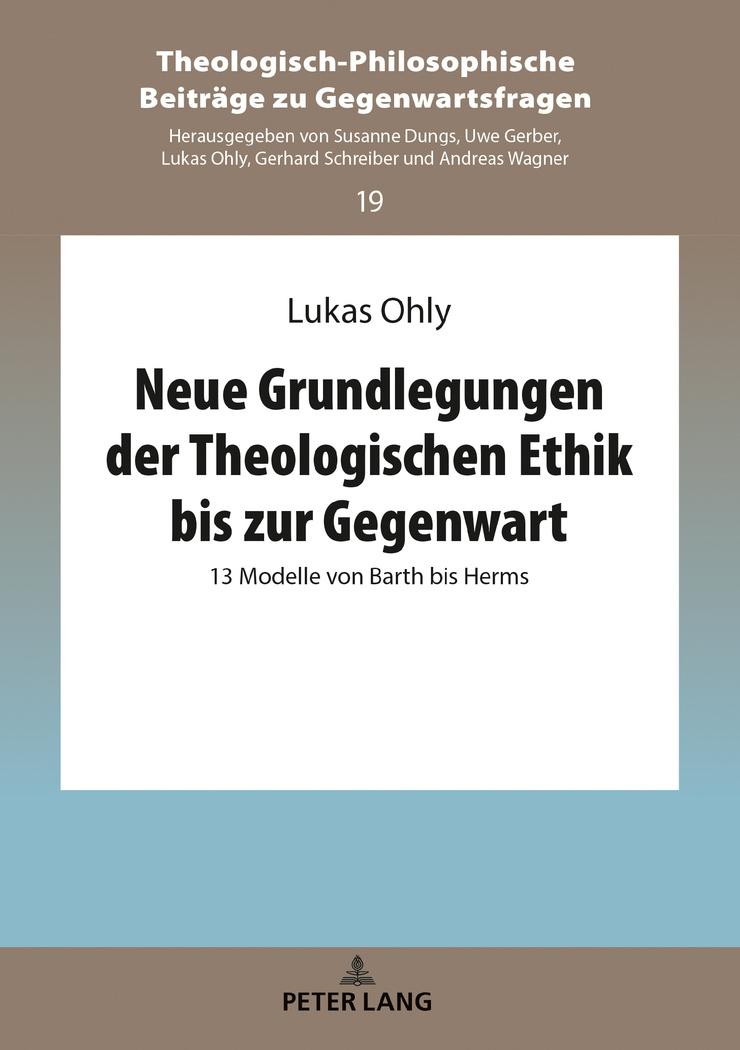 Theologisch-Philosophische Beiträge zu Gegenwartsfragen

Herausgegeben von Susanne Dungs, Uwe Gerber, Lukas Ohly, Gerhard Schreiber und Andreas Wagner

19

Lukas Ohly

Neue Grundlegungen der Theologischen Ethik bis zur Gegenwart

13 Modelle von Barth bis Herms

PETER LANG